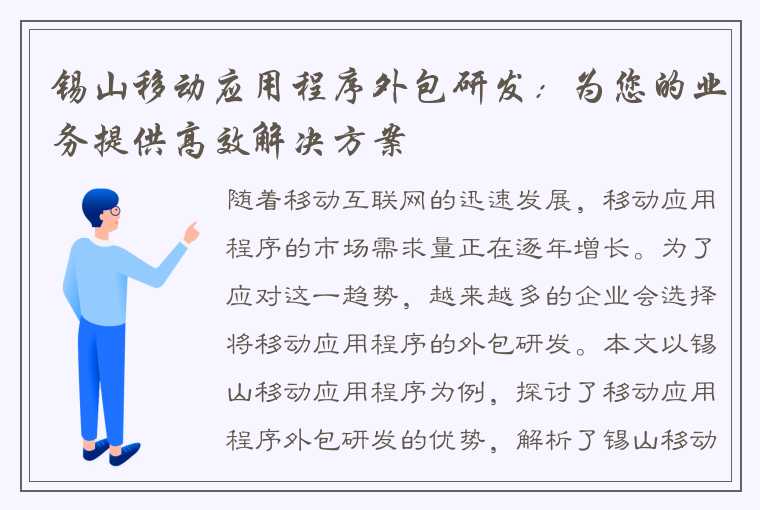 锡山移动应用程序外包研发：为您的业务提供高效解决方案

随着移动互联网的迅速发展，移动应用程序的市场需求量正在逐年增长。为了应对这一趋势，越来越多的企业会选择将移动应用程序的外包研发。本文以锡山移动应用程序为例，探讨了移动应用程序外包研发的优势，解析了锡山移动